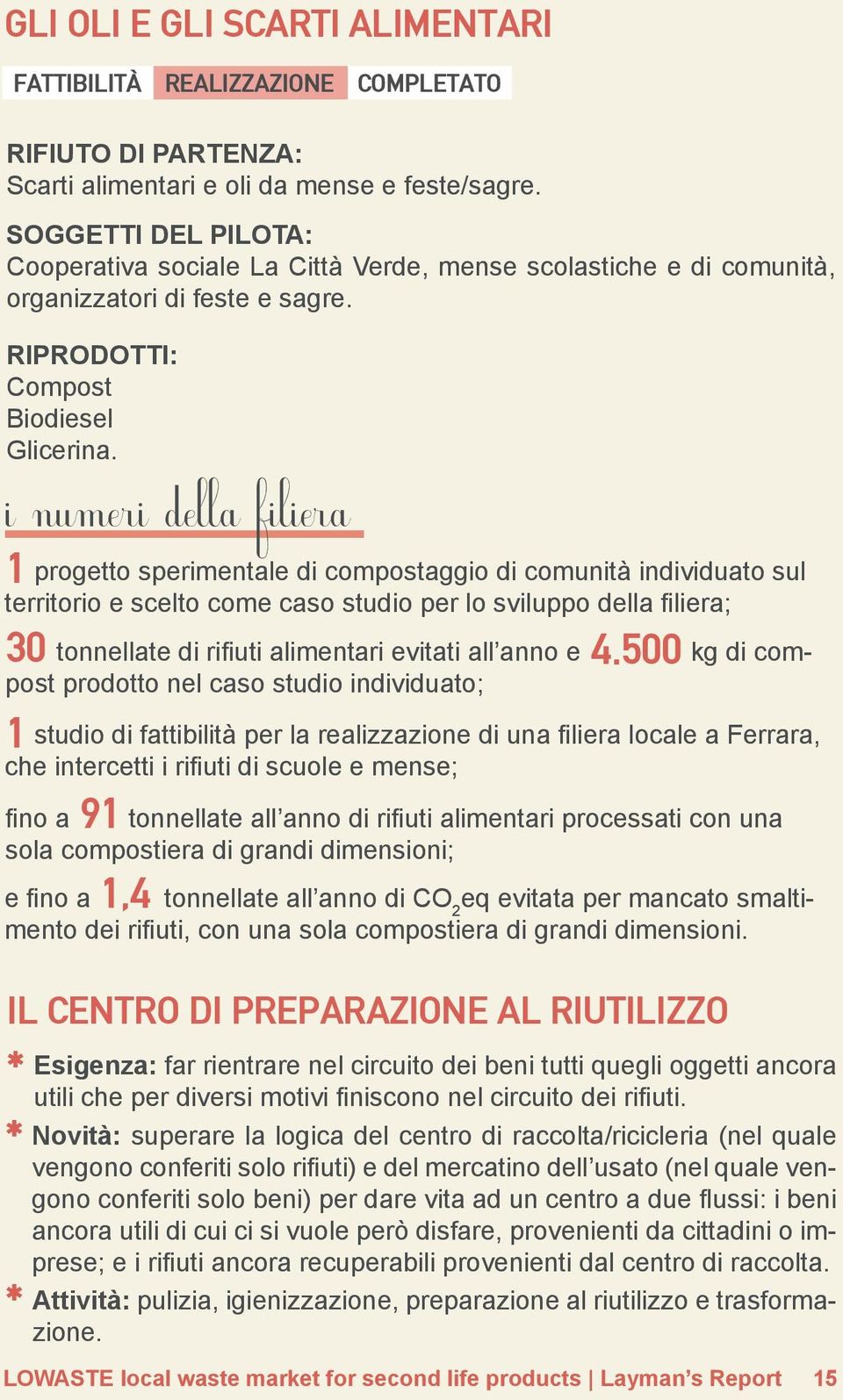 GLI OLI E GLI SCARTI ALIMENTARI

FATTIBILITÀ REALIZZAZIONE COMPLETATO

RIFIUTO DI PARTENZA:
Scarti alimentari e oli da mense e feste/sagre.

SOGGETTI DEL PILOTA:
Cooperativa sociale La Città Verde, mense scolastiche e di comunità, organizzatori di feste e sagre.

RIPRODOTTI:
Compost
Biodiesel
Glicerina.

i numeri della filiera

1 progetto sperimentale di compostaggio di comunità individuato sul territorio e scelto come caso studio per lo sviluppo della filiera;

30 tonnellate di rifiuti alimentari evitati all'anno e 4.500 kg di compost prodotto nel caso studio individuato;

1 studio di fattibilità per la realizzazione di una filiera locale a Ferrara, che intercetti i rifiuti di scuole e mense;

fino a 91 tonnellate all'anno di rifiuti alimentari processati con una sola compostiera di grandi dimensioni;

e fino a 1,4 tonnellate all'anno di $CO_2$eq evitata per mancato smaltimento dei rifiuti, con una sola compostiera di grandi dimensioni.

IL CENTRO DI PREPARAZIONE AL RIUTILIZZO

* Esigenza: far rientrare nel circuito dei beni tutti quegli oggetti ancora utili che per diversi motivi finiscono nel circuito dei rifiuti.

* Novità: superare la logica del centro di raccolta/ricicleria (nel quale vengono conferiti solo rifiuti) e del mercatino dell'usato (nel quale vengono conferiti solo beni) per dare vita ad un centro a due flussi: i beni ancora utili di cui ci si vuole però disfare, provenienti da cittadini o imprese; e i rifiuti ancora recuperabili provenienti dal centro di raccolta.

* Attività: pulizia, igienizzazione, preparazione al riutilizzo e trasformazione.

LOWASTE local waste market for second life products | Layman's Report 15